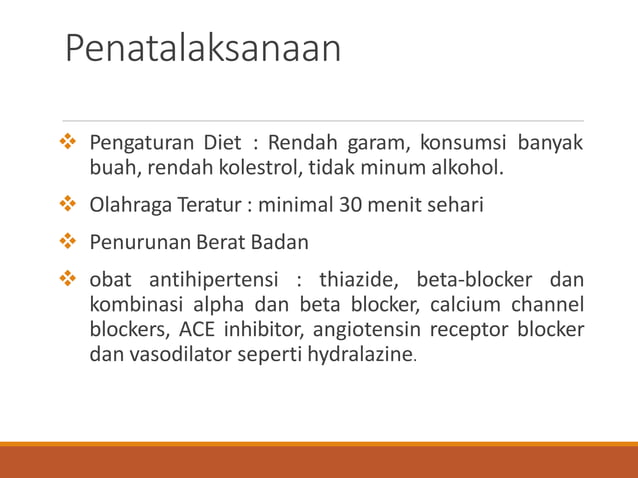 Penatalaksanaan

❖ Pengaturan Diet : Rendah garam, konsumsi banyak buah, rendah kolestrol, tidak minum alkohol.

❖ Olahraga Teratur : minimal 30 menit sehari

❖ Penurunan Berat Badan

❖ obat antihipertensi : thiazide, beta-blocker dan kombinasi alpha dan beta blocker, calcium channel blockers, ACE inhibitor, angiotensin receptor blocker dan vasodilator seperti hydralazine.